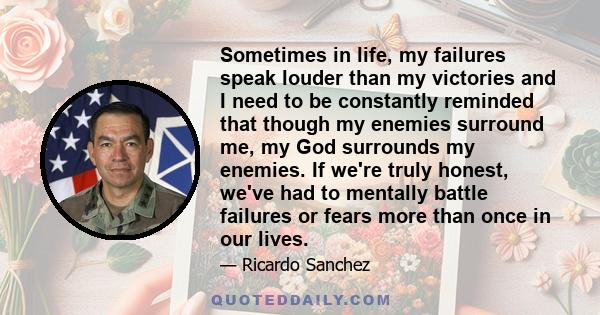 Sometimes in life, my failures speak louder than my victories and I need to be constantly reminded that though my enemies surround me, my God surrounds my enemies. If we're truly honest, we've had to mentally battle failures or fears more than once in our lives.

— Ricardo Sanchez

QUOTEDDAILY.COM